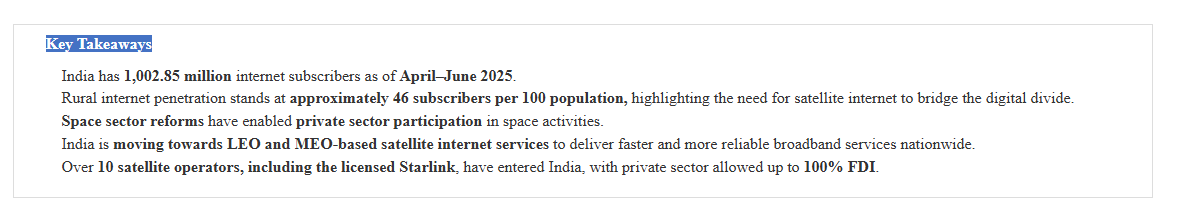 Key Takeaways

India has 1,002.85 million internet subscribers as of April–June 2025.

Rural internet penetration stands at approximately 46 subscribers per 100 population, highlighting the need for satellite internet to bridge the digital divide.

Space sector reforms have enabled private sector participation in space activities.

India is moving towards LEO and MEO-based satellite internet services to deliver faster and more reliable broadband services nationwide.

Over 10 satellite operators, including the licensed Starlink, have entered India, with private sector allowed up to 100% FDI.